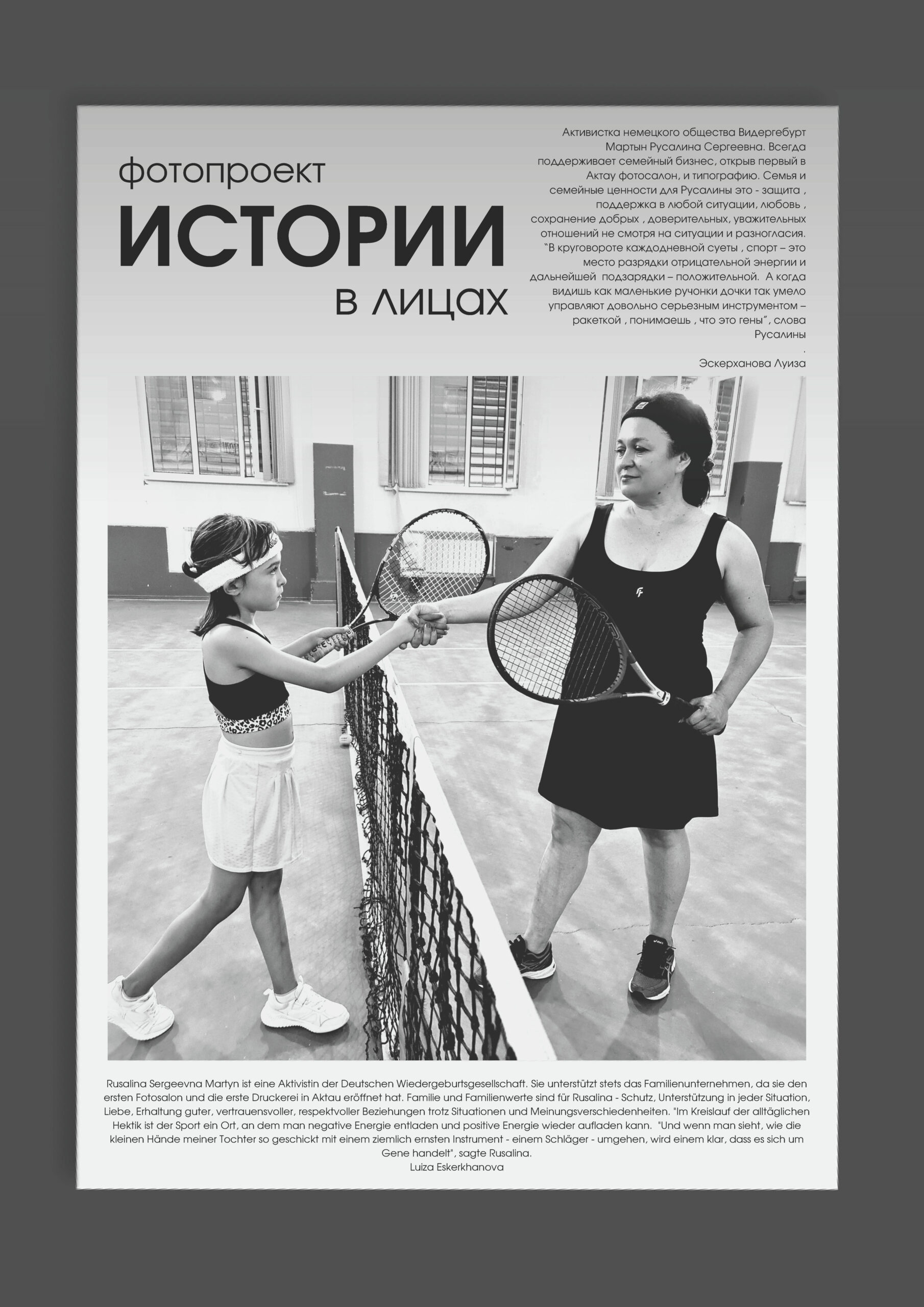 фотопроект
ИСТОРИИ
в лицах

Активистка немецкого общества Видергебурт Мартын Русалина Сергеевна. Всегда поддерживает семейный бизнес, открыв первый в Актау фотосалон, и типографию. Семья и семейные ценности для Русалины это - защита , поддержка в любой ситуации, любовь , сохранение добрых , доверительных, уважительных отношений не смотря на ситуации и разногласия. "В круговороте каждодневной суеты , спорт – это место разрядки отрицательной энергии и дальнейшей подзарядки – положительной. А когда видишь как маленькие ручонки дочки так умело управляют довольно серьезным инструментом – ракеткой , понимаешь , что это гены", слова Русалины
.
Эскерханова Луиза

Rusalina Sergeevna Martyn ist eine Aktivistin der Deutschen Wiedergeburtsgesellschaft. Sie unterstützt stets das Familienunternehmen, da sie den ersten Fotosalon und die erste Druckerei in Aktau eröffnet hat. Familie und Familienwerte sind für Rusalina - Schutz, Unterstützung in jeder Situation, Liebe, Erhaltung guter, vertrauensvoller, respektvoller Beziehungen trotz Situationen und Meinungsverschiedenheiten. "Im Kreislauf der alltäglichen Hektik ist der Sport ein Ort, an dem man negative Energie entladen und positive Energie wieder aufladen kann. "Und wenn man sieht, wie die kleinen Hände meiner Tochter so geschickt mit einem ziemlich ernsten Instrument - einem Schläger - umgehen, wird einem klar, dass es sich um Gene handelt", sagte Rusalina.
Luiza Eskerkhanova